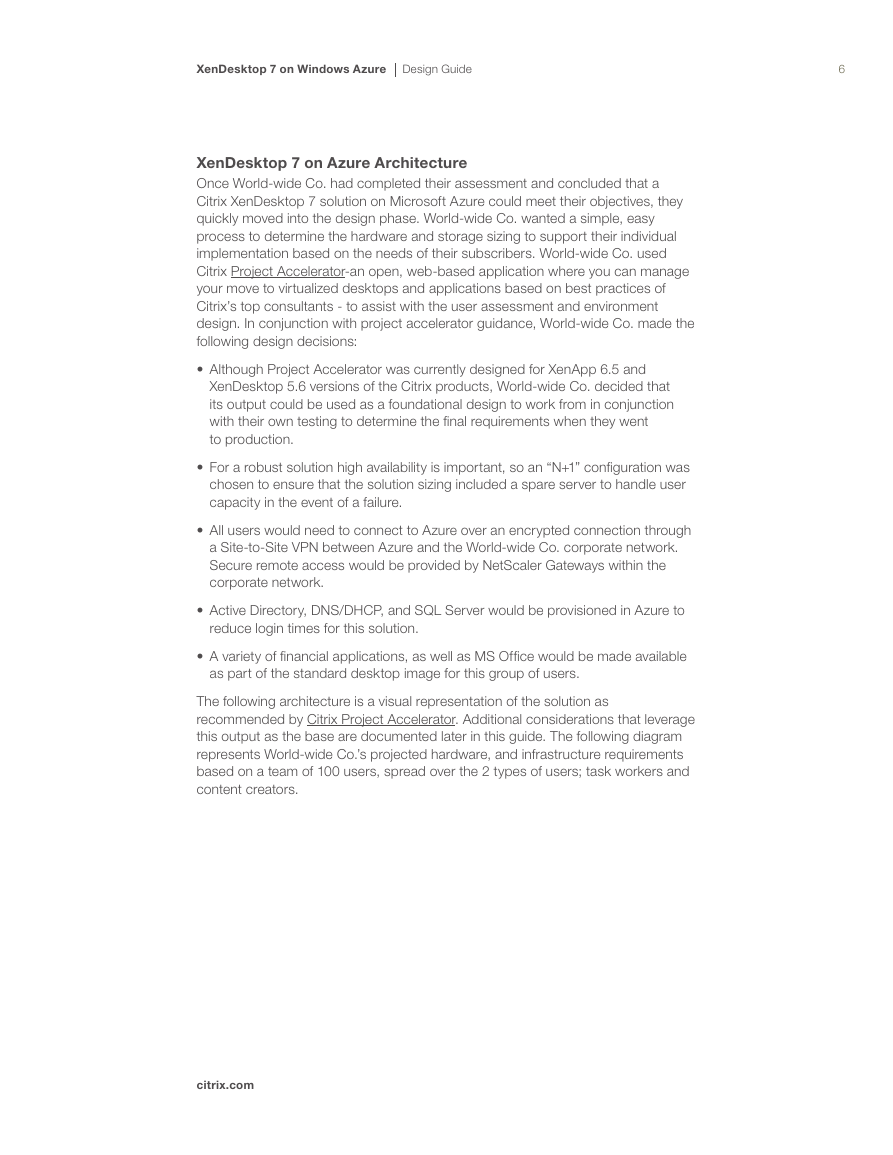 XenDesktop 7 on Windows Azure | Design Guide 6

XenDesktop 7 on Azure Architecture
Once World-wide Co. had completed their assessment and concluded that a Citrix XenDesktop 7 solution on Microsoft Azure could meet their objectives, they quickly moved into the design phase. World-wide Co. wanted a simple, easy process to determine the hardware and storage sizing to support their individual implementation based on the needs of their subscribers. World-wide Co. used Citrix Project Accelerator-an open, web-based application where you can manage your move to virtualized desktops and applications based on best practices of Citrix's top consultants - to assist with the user assessment and environment design. In conjunction with project accelerator guidance, World-wide Co. made the following design decisions:

• Although Project Accelerator was currently designed for XenApp 6.5 and XenDesktop 5.6 versions of the Citrix products, World-wide Co. decided that its output could be used as a foundational design to work from in conjunction with their own testing to determine the final requirements when they went to production.

• For a robust solution high availability is important, so an "N+1" configuration was chosen to ensure that the solution sizing included a spare server to handle user capacity in the event of a failure.

• All users would need to connect to Azure over an encrypted connection through a Site-to-Site VPN between Azure and the World-wide Co. corporate network. Secure remote access would be provided by NetScaler Gateways within the corporate network.

• Active Directory, DNS/DHCP, and SQL Server would be provisioned in Azure to reduce login times for this solution.

• A variety of financial applications, as well as MS Office would be made available as part of the standard desktop image for this group of users.

The following architecture is a visual representation of the solution as recommended by Citrix Project Accelerator. Additional considerations that leverage this output as the base are documented later in this guide. The following diagram represents World-wide Co.'s projected hardware, and infrastructure requirements based on a team of 100 users, spread over the 2 types of users; task workers and content creators.

citrix.com